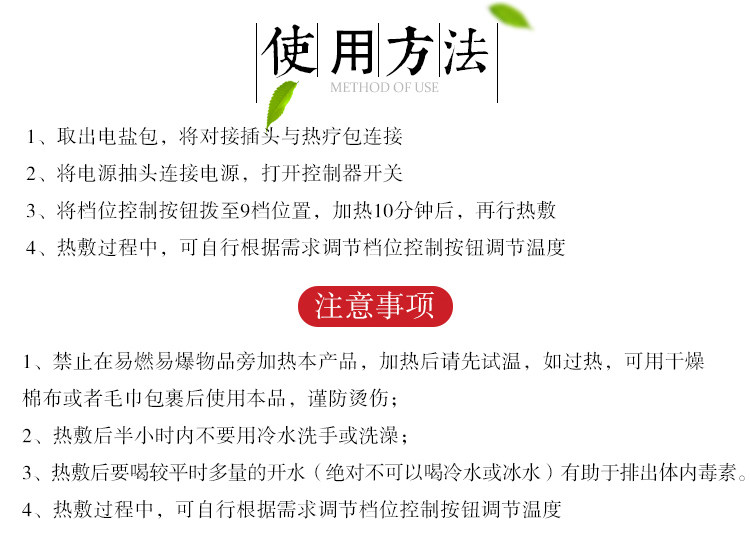 使用方法
METHOD OF USE

1、取出电盐包，将对接插头与热疗包连接

2、将电源抽头连接电源，打开控制器开关

3、将档位控制按钮拨至9档位置，加热10分钟后，再行热敷

4、热敷过程中，可自行根据需求调节档位控制按钮调节温度

注意事项

1、禁止在易燃易爆物品旁加热本产品，加热后请先试温，如过热，可用干燥棉布或者毛巾包裹后使用本品，谨防烫伤；

2、热敷后半小时内不要用冷水洗手或洗澡；

3、热敷后要喝较平时多量的开水（绝对不可以喝冷水或冰水）有助于排出体内毒素。

4、热敷过程中，可自行根据需求调节档位控制按钮调节温度